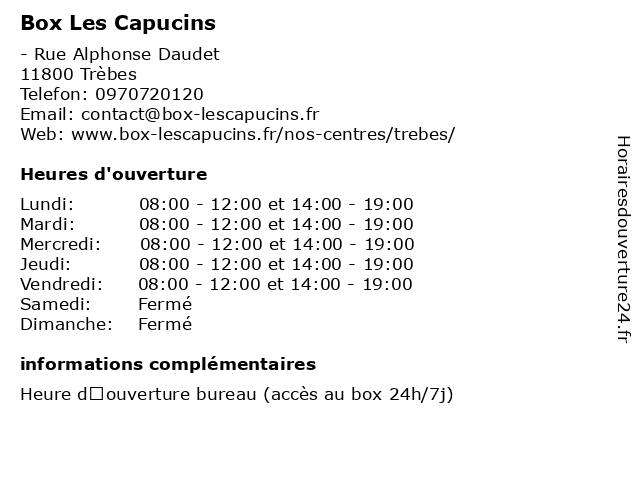 Box Les Capucins

- Rue Alphonse Daudet
11800 Trèbes
Telefon: 0970720120
Email: contact@box-lescapucins.fr
Web: www.box-lescapucins.fr/nos-centres/trebes/

Heures d'ouverture

| | |
|---|---|
| Lundi: | 08:00 - 12:00 et 14:00 - 19:00 |
| Mardi: | 08:00 - 12:00 et 14:00 - 19:00 |
| Mercredi: | 08:00 - 12:00 et 14:00 - 19:00 |
| Jeudi: | 08:00 - 12:00 et 14:00 - 19:00 |
| Vendredi: | 08:00 - 12:00 et 14:00 - 19:00 |
| Samedi: | Fermé |
| Dimanche: | Fermé |

informations complémentaires

Heure d□ouverture bureau (accès au box 24h/7j)

Horairesdouverture24.fr